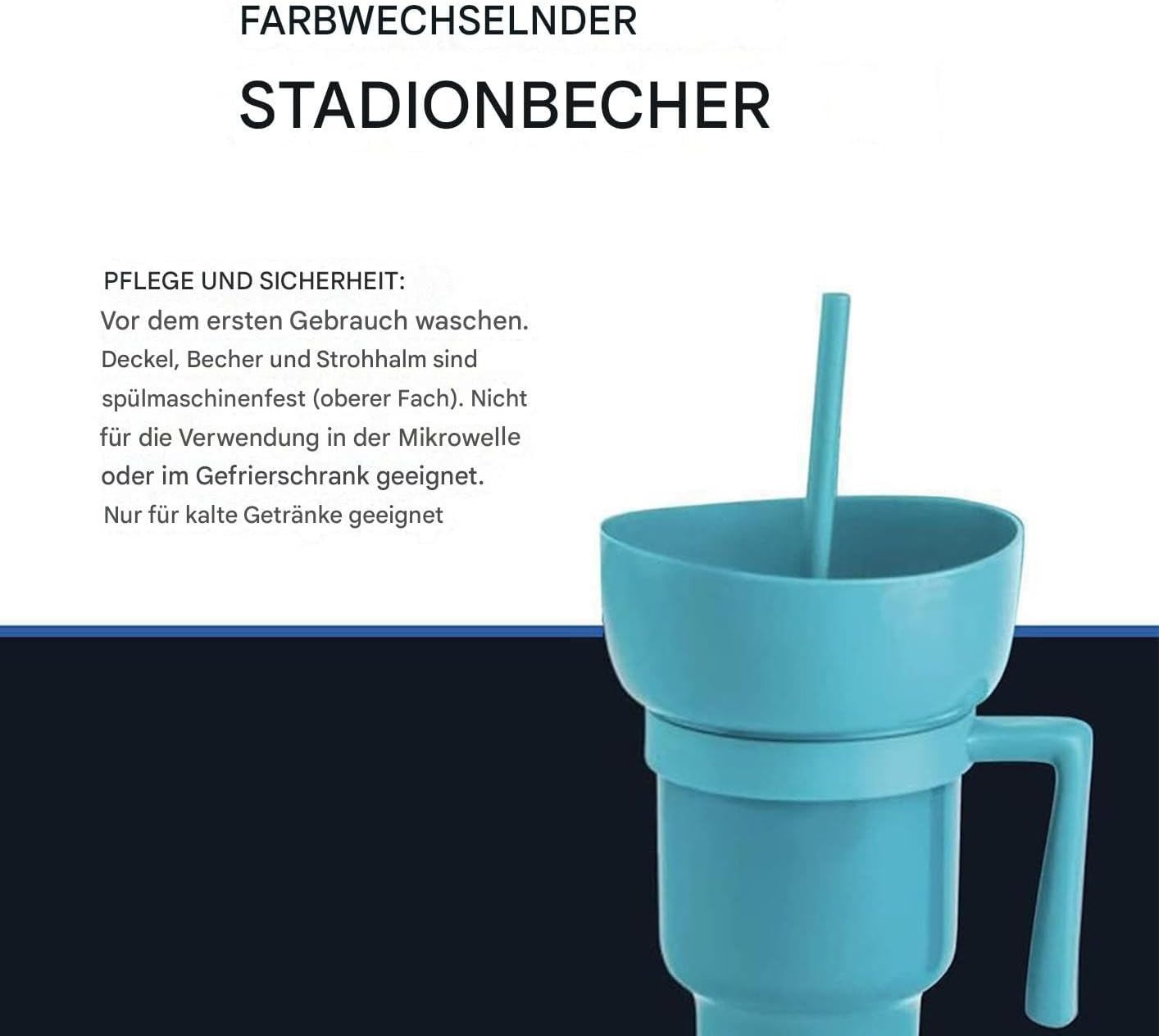 FARBWECHSELNDER

STADIONBECHER

PFLEGE UND SICHERHEIT:
Vor dem ersten Gebrauch waschen.
Deckel, Becher und Strohhalm sind spülmaschinenfest (oberer Fach). Nicht für die Verwendung in der Mikrowelle oder im Gefrierschrank geeignet.
Nur für kalte Getränke geeignet